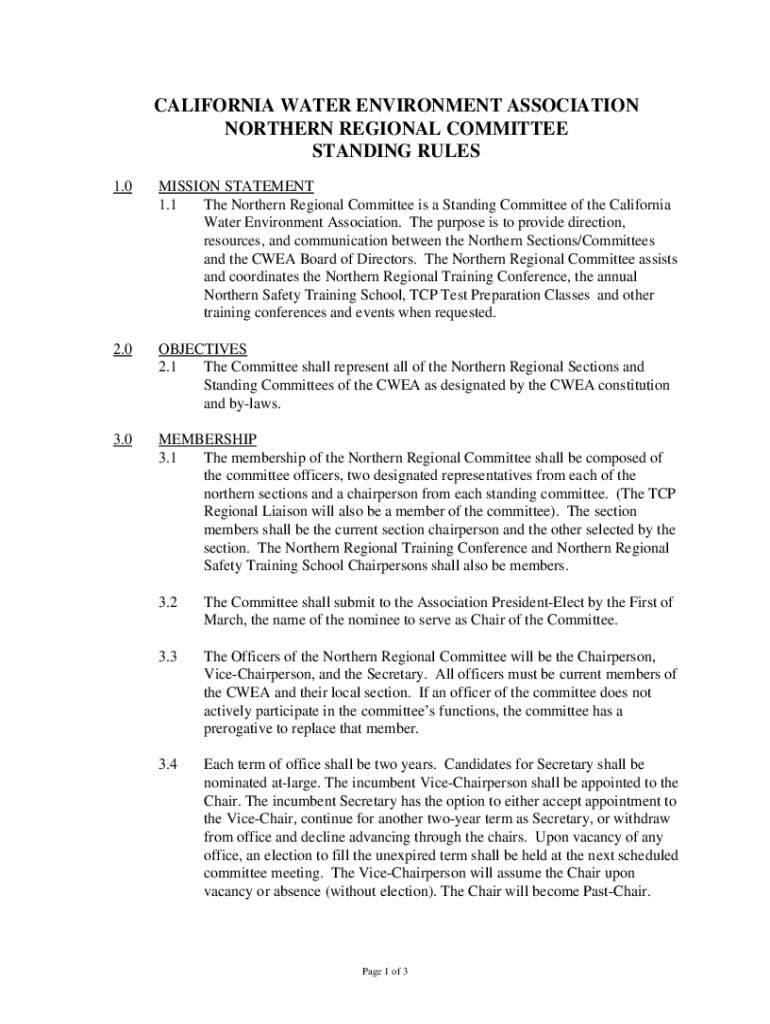 CALIFORNIA WATER ENVIRONMENT ASSOCIATION
NORTHERN REGIONAL COMMITTEE
STANDING RULES

1.0 MISSION STATEMENT

1.1 The Northern Regional Committee is a Standing Committee of the California Water Environment Association. The purpose is to provide direction, resources, and communication between the Northern Sections/Committees and the CWEA Board of Directors. The Northern Regional Committee assists and coordinates the Northern Regional Training Conference, the annual Northern Safety Training School, TCP Test Preparation Classes and other training conferences and events when requested.

2.0 OBJECTIVES

2.1 The Committee shall represent all of the Northern Regional Sections and Standing Committees of the CWEA as designated by the CWEA constitution and by-laws.

3.0 MEMBERSHIP

3.1 The membership of the Northern Regional Committee shall be composed of the committee officers, two designated representatives from each of the northern sections and a chairperson from each standing committee. (The TCP Regional Liaison will also be a member of the committee). The section members shall be the current section chairperson and the other selected by the section. The Northern Regional Training Conference and Northern Regional Safety Training School Chairpersons shall also be members.

3.2 The Committee shall submit to the Association President-Elect by the First of March, the name of the nominee to serve as Chair of the Committee.

3.3 The Officers of the Northern Regional Committee will be the Chairperson, Vice-Chairperson, and the Secretary. All officers must be current members of the CWEA and their local section. If an officer of the committee does not actively participate in the committee's functions, the committee has a prerogative to replace that member.

3.4 Each term of office shall be two years. Candidates for Secretary shall be nominated at-large. The incumbent Vice-Chairperson shall be appointed to the Chair. The incumbent Secretary has the option to either accept appointment to the Vice-Chair, continue for another two-year term as Secretary, or withdraw from office and decline advancing through the chairs. Upon vacancy of any office, an election to fill the unexpired term shall be held at the next scheduled committee meeting. The Vice-Chairperson will assume the Chair upon vacancy or absence (without election). The Chair will become Past-Chair.

Page 1 of 3